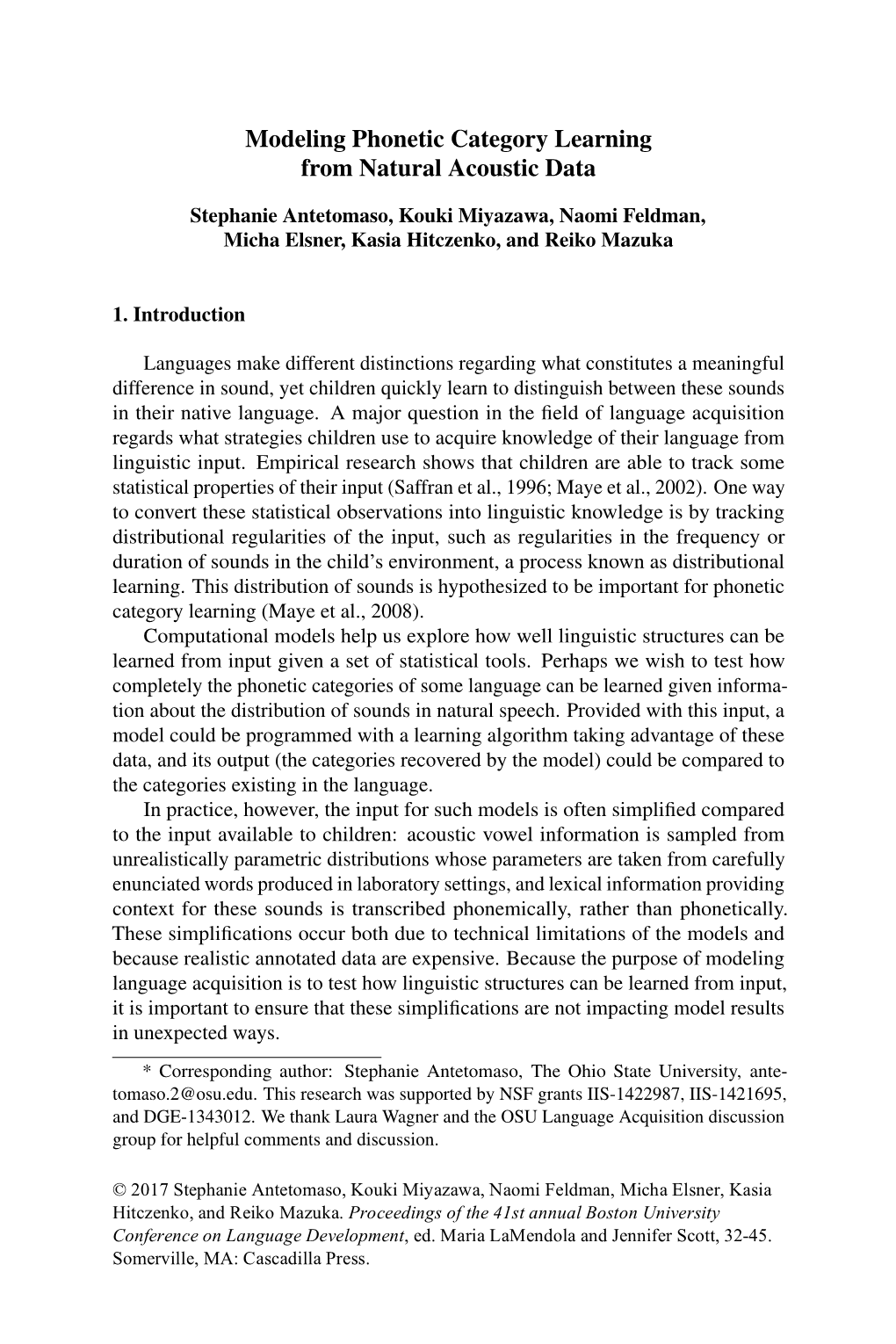 Modeling Phonetic Category Learning from Natural Acoustic Data

Stephanie Antetomaso, Kouki Miyazawa, Naomi Feldman, Micha Elsner, Kasia Hitczenko, and Reiko Mazuka

1. Introduction

Languages make different distinctions regarding what constitutes a meaningful difference in sound, yet children quickly learn to distinguish between these sounds in their native language. A major question in the field of language acquisition regards what strategies children use to acquire knowledge of their language from linguistic input. Empirical research shows that children are able to track some statistical properties of their input (Saffran et al., 1996; Maye et al., 2002). One way to convert these statistical observations into linguistic knowledge is by tracking distributional regularities of the input, such as regularities in the frequency or duration of sounds in the child's environment, a process known as distributional learning. This distribution of sounds is hypothesized to be important for phonetic category learning (Maye et al., 2008).

Computational models help us explore how well linguistic structures can be learned from input given a set of statistical tools. Perhaps we wish to test how completely the phonetic categories of some language can be learned given information about the distribution of sounds in natural speech. Provided with this input, a model could be programmed with a learning algorithm taking advantage of these data, and its output (the categories recovered by the model) could be compared to the categories existing in the language.

In practice, however, the input for such models is often simplified compared to the input available to children: acoustic vowel information is sampled from unrealistically parametric distributions whose parameters are taken from carefully enunciated words produced in laboratory settings, and lexical information providing context for these sounds is transcribed phonemically, rather than phonetically. These simplifications occur both due to technical limitations of the models and because realistic annotated data are expensive. Because the purpose of modeling language acquisition is to test how linguistic structures can be learned from input, it is important to ensure that these simplifications are not impacting model results in unexpected ways.

* Corresponding author: Stephanie Antetomaso, The Ohio State University, antetomaso.2@osu.edu. This research was supported by NSF grants IIS-1422987, IIS-1421695, and DGE-1343012. We thank Laura Wagner and the OSU Language Acquisition discussion group for helpful comments and discussion.

© 2017 Stephanie Antetomaso, Kouki Miyazawa, Naomi Feldman, Micha Elsner, Kasia Hitczenko, and Reiko Mazuka. Proceedings of the 41st annual Boston University Conference on Language Development, ed. Maria LaMendola and Jennifer Scott, 32-45. Somerville, MA: Cascadilla Press.